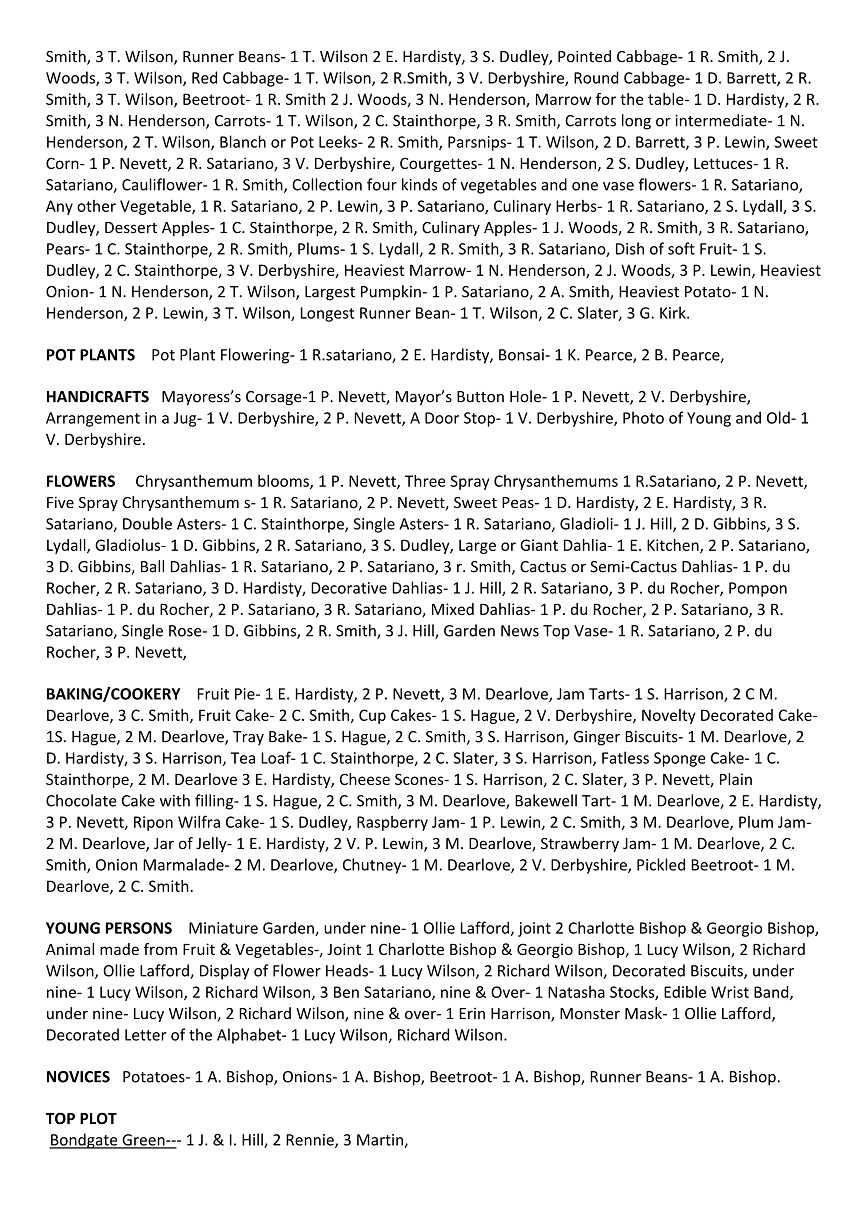 Smith, 3 T. Wilson, Runner Beans- 1 T. Wilson 2 E. Hardisty, 3 S. Dudley, Pointed Cabbage- 1 R. Smith, 2 J. Woods, 3 T. Wilson, Red Cabbage- 1 T. Wilson, 2 R.Smith, 3 V. Derbyshire, Round Cabbage- 1 D. Barrett, 2 R. Smith, 3 T. Wilson, Beetroot- 1 R. Smith 2 J. Woods, 3 N. Henderson, Marrow for the table- 1 D. Hardisty, 2 R. Smith, 3 N. Henderson, Carrots- 1 T. Wilson, 2 C. Stainthorpe, 3 R. Smith, Carrots long or intermediate- 1 N. Henderson, 2 T. Wilson, Blanch or Pot Leeks- 2 R. Smith, Parsnips- 1 T. Wilson, 2 D. Barrett, 3 P. Lewin, Sweet Corn- 1 P. Nevett, 2 R. Satariano, 3 V. Derbyshire, Courgettes- 1 N. Henderson, 2 S. Dudley, Lettuces- 1 R. Satariano, Cauliflower- 1 R. Smith, Collection four kinds of vegetables and one vase flowers- 1 R. Satariano, Any other Vegetable, 1 R. Satariano, 2 P. Lewin, 3 P. Satariano, Culinary Herbs- 1 R. Satariano, 2 S. Lydall, 3 S. Dudley, Dessert Apples- 1 C. Stainthorpe, 2 R. Smith, Culinary Apples- 1 J. Woods, 2 R. Smith, 3 R. Satariano, Pears- 1 C. Stainthorpe, 2 R. Smith, Plums- 1 S. Lydall, 2 R. Smith, 3 R. Satariano, Dish of soft Fruit- 1 S. Dudley, 2 C. Stainthorpe, 3 V. Derbyshire, Heaviest Marrow- 1 N. Henderson, 2 J. Woods, 3 P. Lewin, Heaviest Onion- 1 N. Henderson, 2 T. Wilson, Largest Pumpkin- 1 P. Satariano, 2 A. Smith, Heaviest Potato- 1 N. Henderson, 2 P. Lewin, 3 T. Wilson, Longest Runner Bean- 1 T. Wilson, 2 C. Slater, 3 G. Kirk.

POT PLANTS Pot Plant Flowering- 1 R.satariano, 2 E. Hardisty, Bonsai- 1 K. Pearce, 2 B. Pearce,

HANDICRAFTS Mayoress's Corsage-1 P. Nevett, Mayor's Button Hole- 1 P. Nevett, 2 V. Derbyshire, Arrangement in a Jug- 1 V. Derbyshire, 2 P. Nevett, A Door Stop- 1 V. Derbyshire, Photo of Young and Old- 1 V. Derbyshire.

FLOWERS Chrysanthemum blooms, 1 P. Nevett, Three Spray Chrysanthemums 1 R.Satariano, 2 P. Nevett, Five Spray Chrysanthemum s- 1 R. Satariano, 2 P. Nevett, Sweet Peas- 1 D. Hardisty, 2 E. Hardisty, 3 R. Satariano, Double Asters- 1 C. Stainthorpe, Single Asters- 1 R. Satariano, Gladioli- 1 J. Hill, 2 D. Gibbins, 3 S. Lydall, Gladiolus- 1 D. Gibbins, 2 R. Satariano, 3 S. Dudley, Large or Giant Dahlia- 1 E. Kitchen, 2 P. Satariano, 3 D. Gibbins, Ball Dahlias- 1 R. Satariano, 2 P. Satariano, 3 r. Smith, Cactus or Semi-Cactus Dahlias- 1 P. du Rocher, 2 R. Satariano, 3 D. Hardisty, Decorative Dahlias- 1 J. Hill, 2 R. Satariano, 3 P. du Rocher, Pompon Dahlias- 1 P. du Rocher, 2 P. Satariano, 3 R. Satariano, Mixed Dahlias- 1 P. du Rocher, 2 P. Satariano, 3 R. Satariano, Single Rose- 1 D. Gibbins, 2 R. Smith, 3 J. Hill, Garden News Top Vase- 1 R. Satariano, 2 P. du Rocher, 3 P. Nevett,

BAKING/COOKERY Fruit Pie- 1 E. Hardisty, 2 P. Nevett, 3 M. Dearlove, Jam Tarts- 1 S. Harrison, 2 C M. Dearlove, 3 C. Smith, Fruit Cake- 2 C. Smith, Cup Cakes- 1 S. Hague, 2 V. Derbyshire, Novelty Decorated Cake- 1S. Hague, 2 M. Dearlove, Tray Bake- 1 S. Hague, 2 C. Smith, 3 S. Harrison, Ginger Biscuits- 1 M. Dearlove, 2 D. Hardisty, 3 S. Harrison, Tea Loaf- 1 C. Stainthorpe, 2 C. Slater, 3 S. Harrison, Fatless Sponge Cake- 1 C. Stainthorpe, 2 M. Dearlove 3 E. Hardisty, Cheese Scones- 1 S. Harrison, 2 C. Slater, 3 P. Nevett, Plain Chocolate Cake with filling- 1 S. Hague, 2 C. Smith, 3 M. Dearlove, Bakewell Tart- 1 M. Dearlove, 2 E. Hardisty, 3 P. Nevett, Ripon Wilfra Cake- 1 S. Dudley, Raspberry Jam- 1 P. Lewin, 2 C. Smith, 3 M. Dearlove, Plum Jam- 2 M. Dearlove, Jar of Jelly- 1 E. Hardisty, 2 V. P. Lewin, 3 M. Dearlove, Strawberry Jam- 1 M. Dearlove, 2 C. Smith, Onion Marmalade- 2 M. Dearlove, Chutney- 1 M. Dearlove, 2 V. Derbyshire, Pickled Beetroot- 1 M. Dearlove, 2 C. Smith.

YOUNG PERSONS Miniature Garden, under nine- 1 Ollie Lafford, joint 2 Charlotte Bishop & Georgio Bishop, Animal made from Fruit & Vegetables-, Joint 1 Charlotte Bishop & Georgio Bishop, 1 Lucy Wilson, 2 Richard Wilson, Ollie Lafford, Display of Flower Heads- 1 Lucy Wilson, 2 Richard Wilson, Decorated Biscuits, under nine- 1 Lucy Wilson, 2 Richard Wilson, 3 Ben Satariano, nine & Over- 1 Natasha Stocks, Edible Wrist Band, under nine- Lucy Wilson, 2 Richard Wilson, nine & over- 1 Erin Harrison, Monster Mask- 1 Ollie Lafford, Decorated Letter of the Alphabet- 1 Lucy Wilson, Richard Wilson.

NOVICES Potatoes- 1 A. Bishop, Onions- 1 A. Bishop, Beetroot- 1 A. Bishop, Runner Beans- 1 A. Bishop.

TOP PLOT
Bondgate Green--- 1 J. & I. Hill, 2 Rennie, 3 Martin,